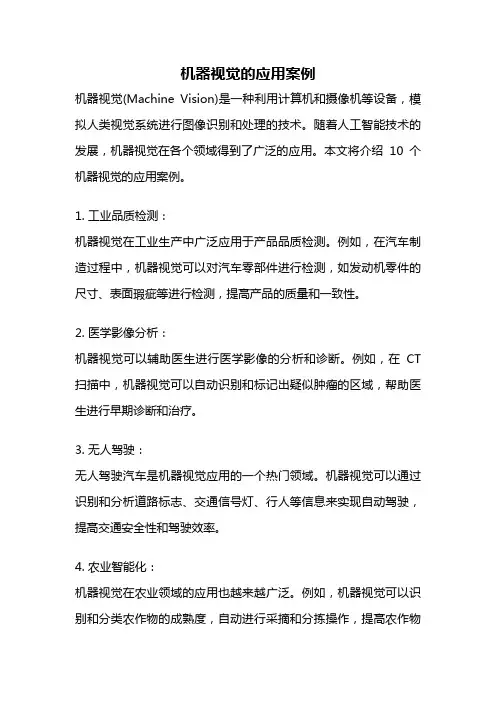 机器视觉的应用案例

机器视觉(Machine Vision)是一种利用计算机和摄像机等设备，模拟人类视觉系统进行图像识别和处理的技术。随着人工智能技术的发展，机器视觉在各个领域得到了广泛的应用。本文将介绍 10 个机器视觉的应用案例。

1. 工业品质检测：
机器视觉在工业生产中广泛应用于产品品质检测。例如，在汽车制造过程中，机器视觉可以对汽车零部件进行检测，如发动机零件的尺寸、表面瑕疵等进行检测，提高产品的质量和一致性。

2. 医学影像分析：
机器视觉可以辅助医生进行医学影像的分析和诊断。例如，在 CT 扫描中，机器视觉可以自动识别和标记出疑似肿瘤的区域，帮助医生进行早期诊断和治疗。

3. 无人驾驶：
无人驾驶汽车是机器视觉应用的一个热门领域。机器视觉可以通过识别和分析道路标志、交通信号灯、行人等信息来实现自动驾驶，提高交通安全性和驾驶效率。

4. 农业智能化：
机器视觉在农业领域的应用也越来越广泛。例如，机器视觉可以识别和分类农作物的成熟度，自动进行采摘和分拣操作，提高农作物